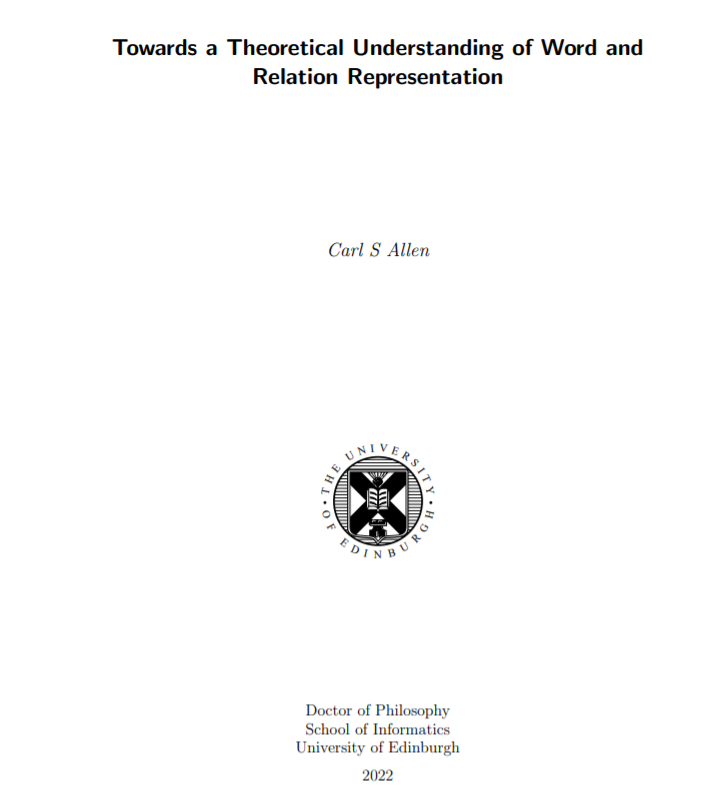 Towards a Theoretical Understanding of Word and Relation Representation

Carl S Allen

THE UNIVERSITY OF EDINBURGH

Doctor of Philosophy
School of Informatics
University of Edinburgh

2022